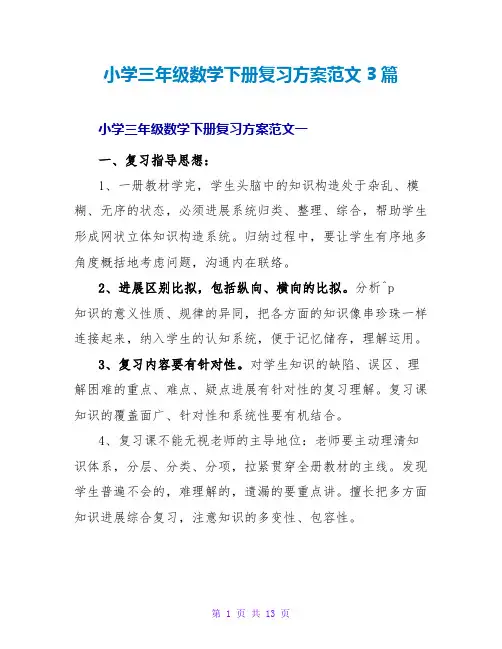 小学三年级数学下册复习方案范文 3 篇

小学三年级数学下册复习方案范文一

一、复习指导思想：

1、一册教材学完，学生头脑中的知识构造处于杂乱、模糊、无序的状态，必须进展系统归类、整理、综合，帮助学生形成网状立体知识构造系统。归纳过程中，要让学生有序地多角度概括地考虑问题，沟通内在联络。

2、进展区别比拟，包括纵向、横向的比拟。分析^p
知识的意义性质、规律的异同，把各方面的知识像串珍珠一样连接起来，纳入学生的认知系统，便于记忆储存，理解运用。

3、复习内容要有针对性。对学生知识的缺陷、误区、理解困难的重点、难点、疑点进展有针对性的复习理解。复习课知识的覆盖面广、针对性和系统性要有机结合。

4、复习课不能无视老师的主导地位：老师要主动理清知识体系，分层、分类、分项，拉紧贯穿全册教材的主线。发现学生普遍不会的，难理解的，遗漏的要重点讲。擅长把多方面知识进展综合复习，注意知识的多变性、包容性。

第 1 页 共 13 页